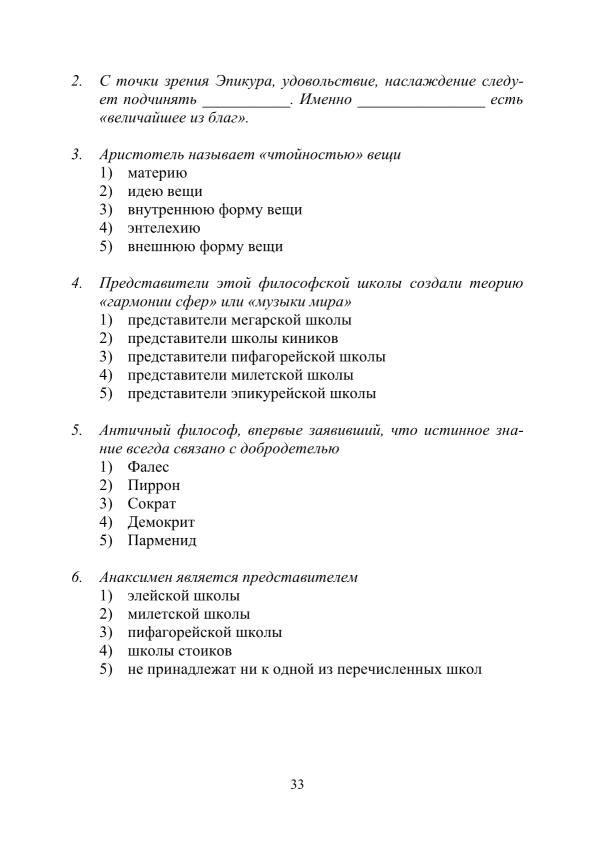 2. С точки зрения Эпикура, удовольствие, наслаждение следует подчинять ____. Именно ____ есть «величайшее из благ».

3. Аристотель называет «чтойностью» вещи
1) материю
2) идею вещи
3) внутреннюю форму вещи
4) энтелехию
5) внешнюю форму вещи

4. Представители этой философской школы создали теорию «гармонии сфер» или «музыки мира»
1) представители мегарской школы
2) представители школы киников
3) представители пифагорейской школы
4) представители милетской школы
5) представители эпикурейской школы

5. Античный философ, впервые заявивший, что истинное знание всегда связано с добродетелью
1) Фалес
2) Пиррон
3) Сократ
4) Демокрит
5) Парменид

6. Анаксимен является представителем
1) элейской школы
2) милетской школы
3) пифагорейской школы
4) школы стоиков
5) не принадлежат ни к одной из перечисленных школ

33